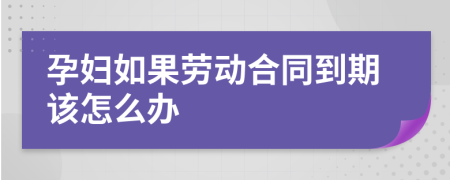 孕妇如果劳动合同到期该怎么办